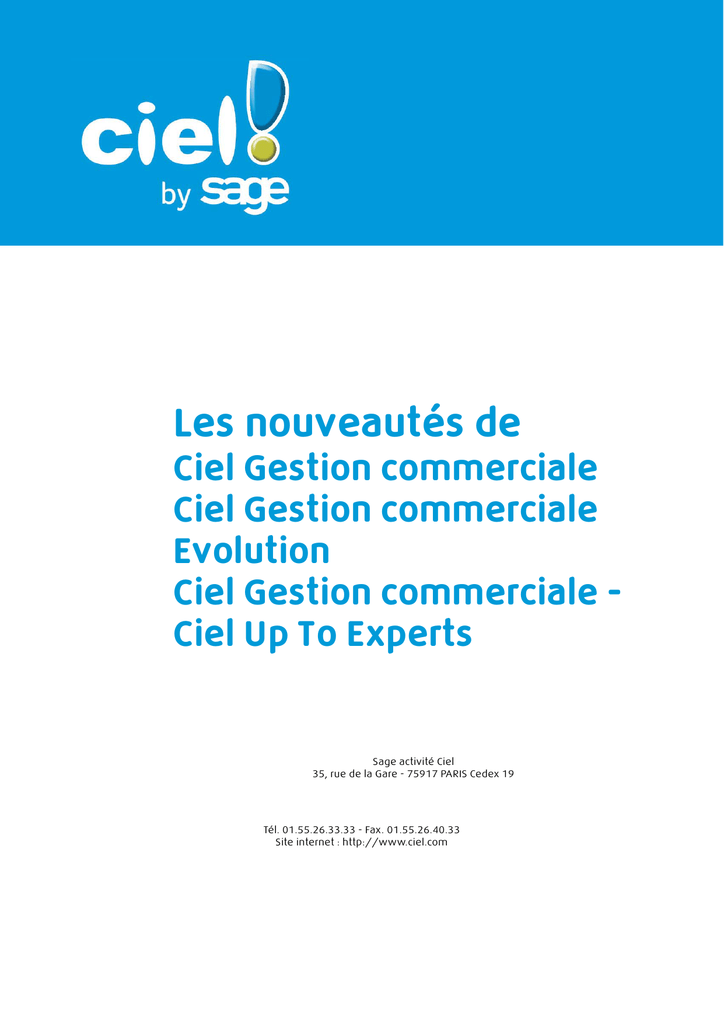 ciel!
by sage

Les nouveautés de
Ciel Gestion commerciale
Ciel Gestion commerciale Evolution
Ciel Gestion commerciale - Ciel Up To Experts

Sage activité Ciel
35, rue de la Gare - 75917 PARIS Cedex 19

Tél. 01.55.26.33.33 - Fax. 01.55.26.40.33
Site internet : http://www.ciel.com